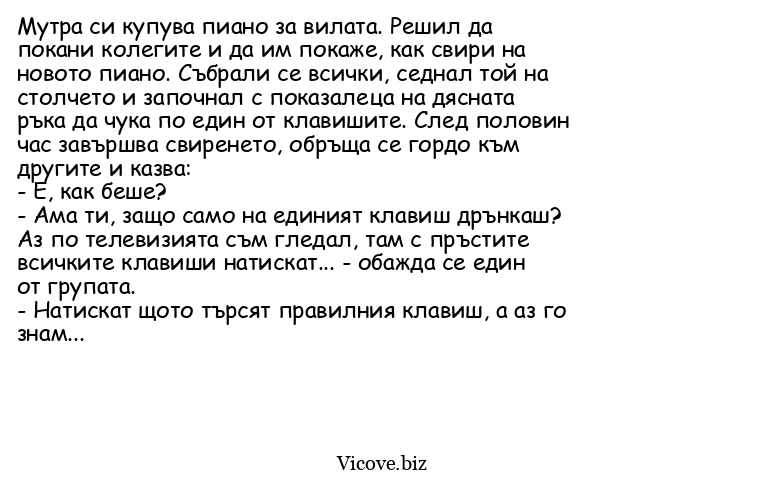 Мутра си купува пиано за вилата. Решил да покани колегите и да им покаже, как свири на новото пиано. Събрали се всички, седнал той на столчето и започнал с показалеца на дясната ръка да чука по един от клавишите. След половин час завършва свиренето, обръща се гордо към другите и казва:
- Е, как беше?
- Ама ти, защо само на единият клавиш дрънкаш? Аз по телевизията съм гледал, там с пръстите всичките клавиши натискат... - обажда се един от групата.
- Натискат щото търсят правилния клавиш, а аз го знам...

Vicove.biz